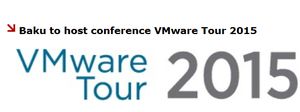 Baku to host conference VMware Tour 2015

VMware Tour 2015